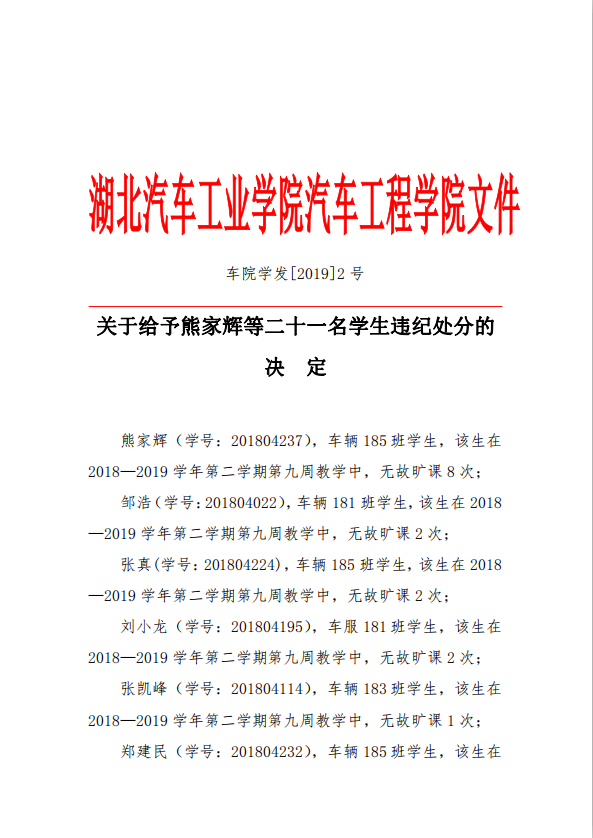 湖北汽车工业学院汽车工程学院文件

车院学发[2019]2 号

关于给予熊家辉等二十一名学生违纪处分的
决 定

熊家辉（学号：201804237），车辆 185 班学生，该生在 2018—2019 学年第二学期第九周教学中，无故旷课 8 次；

邹浩（学号：201804022），车辆 181 班学生，该生在 2018—2019 学年第二学期第九周教学中，无故旷课 2 次；

张真（学号：201804224），车辆 185 班学生，该生在 2018—2019 学年第二学期第九周教学中，无故旷课 2 次；

刘小龙（学号：201804195），车服 181 班学生，该生在 2018—2019 学年第二学期第九周教学中，无故旷课 2 次；

张凯峰（学号：201804114），车辆 183 班学生，该生在 2018—2019 学年第二学期第九周教学中，无故旷课 1 次；

郑建民（学号：201804232），车辆 185 班学生，该生在